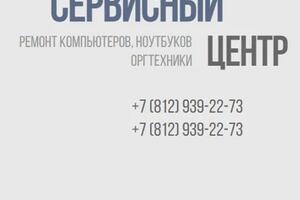 СЕРВИСНЫЙ

РЕМОНТ КОМПЬЮТЕРОВ, НОУТБУКОВ
ОРГТЕХНИКИ

ЦЕНТР

+7 (812) 939-22-73
+7 (812) 939-22-73